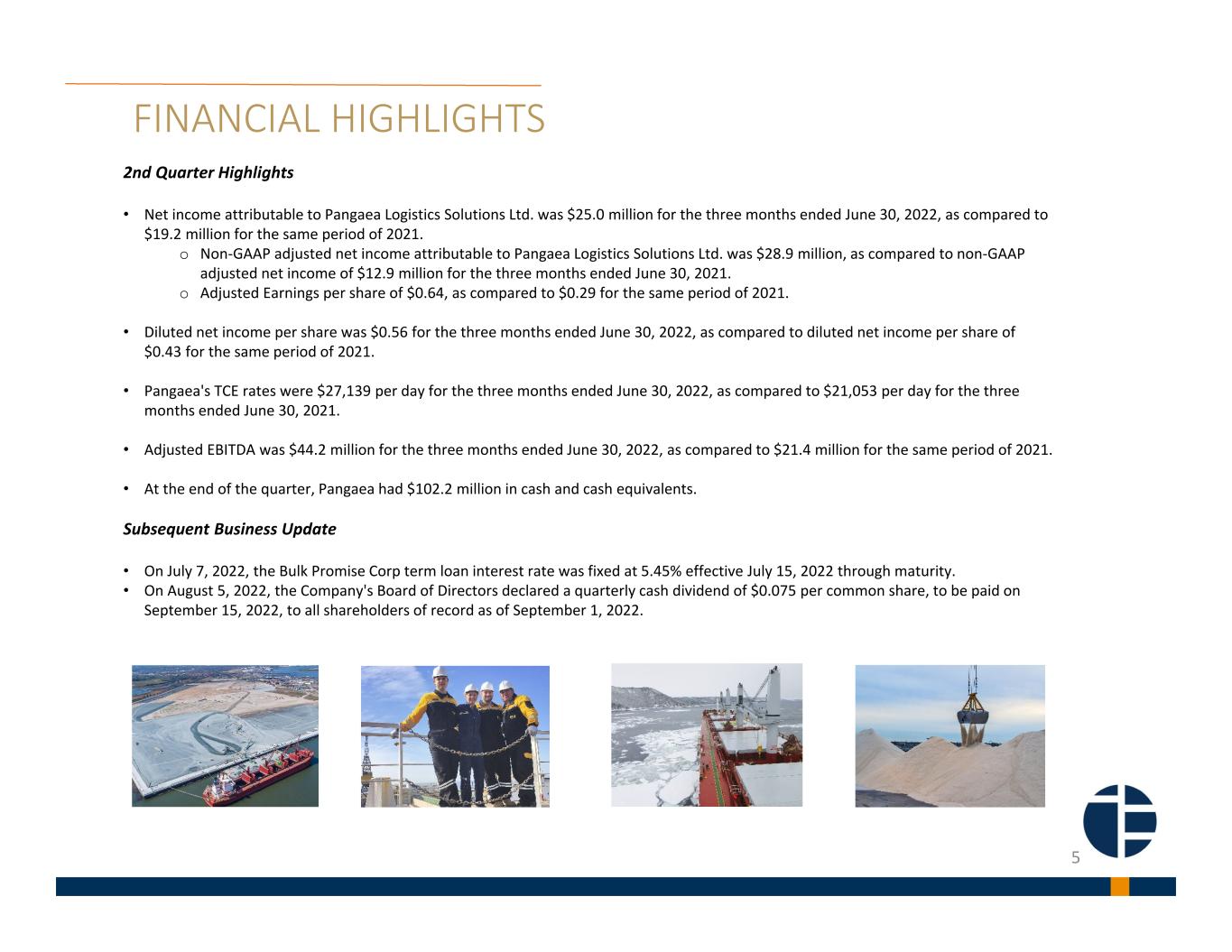 FINANCIAL HIGHLIGHTS

2nd Quarter Highlights

• Net income attributable to Pangaea Logistics Solutions Ltd. was $25.0 million for the three months ended June 30, 2022, as compared to $19.2 million for the same period of 2021.
o Non-GAAP adjusted net income attributable to Pangaea Logistics Solutions Ltd. was $28.9 million, as compared to non-GAAP adjusted net income of $12.9 million for the three months ended June 30, 2021.
o Adjusted Earnings per share of $0.64, as compared to $0.29 for the same period of 2021.

• Diluted net income per share was $0.56 for the three months ended June 30, 2022, as compared to diluted net income per share of $0.43 for the same period of 2021.

• Pangaea's TCE rates were $27,139 per day for the three months ended June 30, 2022, as compared to $21,053 per day for the three months ended June 30, 2021.

• Adjusted EBITDA was $44.2 million for the three months ended June 30, 2022, as compared to $21.4 million for the same period of 2021.

• At the end of the quarter, Pangaea had $102.2 million in cash and cash equivalents.

Subsequent Business Update

• On July 7, 2022, the Bulk Promise Corp term loan interest rate was fixed at 5.45% effective July 15, 2022 through maturity.
• On August 5, 2022, the Company's Board of Directors declared a quarterly cash dividend of $0.075 per common share, to be paid on September 15, 2022, to all shareholders of record as of September 1, 2022.

5